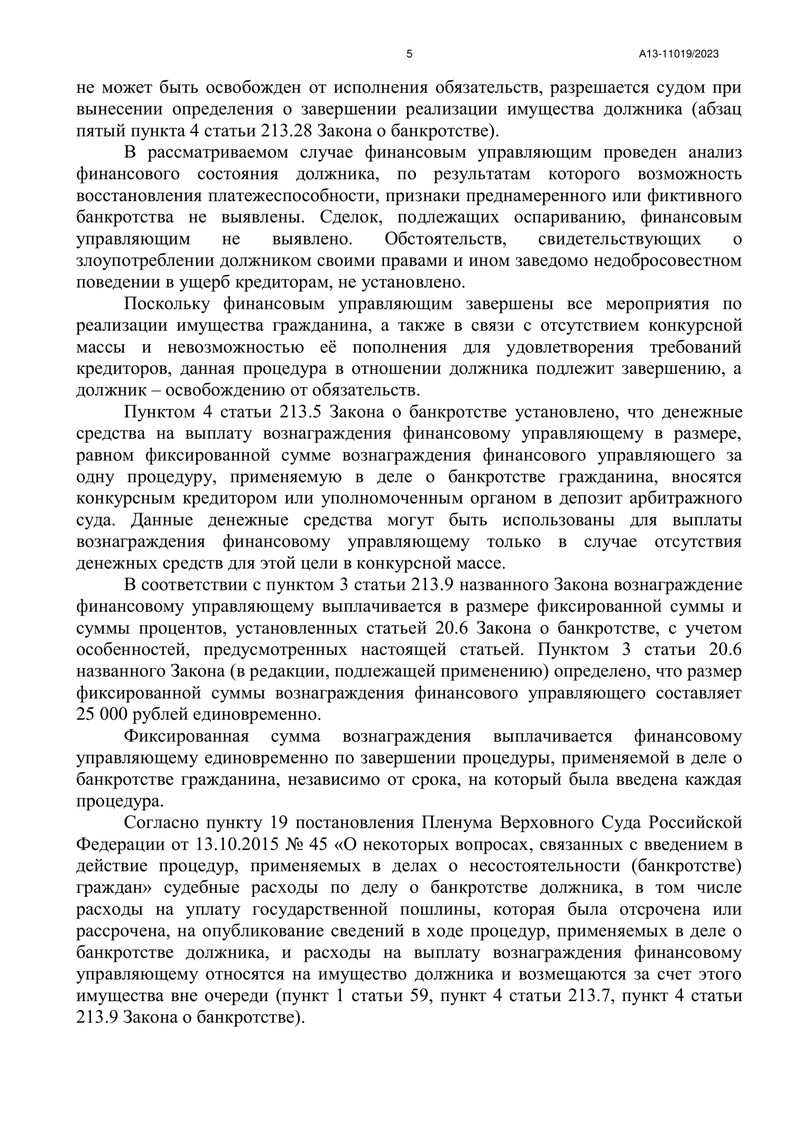 5 А13-11019/2023

не может быть освобожден от исполнения обязательств, разрешается судом при вынесении определения о завершении реализации имущества должника (абзац пятый пункта 4 статьи 213.28 Закона о банкротстве).

В рассматриваемом случае финансовым управляющим проведен анализ финансового состояния должника, по результатам которого возможность восстановления платежеспособности, признаки преднамеренного или фиктивного банкротства не выявлены. Сделок, подлежащих оспариванию, финансовым управляющим не выявлено. Обстоятельств, свидетельствующих о злоупотреблении должником своими правами и ином заведомо недобросовестном поведении в ущерб кредиторам, не установлено.

Поскольку финансовым управляющим завершены все мероприятия по реализации имущества гражданина, а также в связи с отсутствием конкурсной массы и невозможностью её пополнения для удовлетворения требований кредиторов, данная процедура в отношении должника подлежит завершению, а должник – освобождению от обязательств.

Пунктом 4 статьи 213.5 Закона о банкротстве установлено, что денежные средства на выплату вознаграждения финансовому управляющему в размере, равном фиксированной сумме вознаграждения финансового управляющего за одну процедуру, применяемую в деле о банкротстве гражданина, вносятся конкурсным кредитором или уполномоченным органом в депозит арбитражного суда. Данные денежные средства могут быть использованы для выплаты вознаграждения финансовому управляющему только в случае отсутствия денежных средств для этой цели в конкурсной массе.

В соответствии с пунктом 3 статьи 213.9 названного Закона вознаграждение финансовому управляющему выплачивается в размере фиксированной суммы и суммы процентов, установленных статьей 20.6 Закона о банкротстве, с учетом особенностей, предусмотренных настоящей статьей. Пунктом 3 статьи 20.6 названного Закона (в редакции, подлежащей применению) определено, что размер фиксированной суммы вознаграждения финансового управляющего составляет 25 000 рублей единовременно.

Фиксированная сумма вознаграждения выплачивается финансовому управляющему единовременно по завершении процедуры, применяемой в деле о банкротстве гражданина, независимо от срока, на который была введена каждая процедура.

Согласно пункту 19 постановления Пленума Верховного Суда Российской Федерации от 13.10.2015 № 45 «О некоторых вопросах, связанных с введением в действие процедур, применяемых в делах о несостоятельности (банкротстве) граждан» судебные расходы по делу о банкротстве должника, в том числе расходы на уплату государственной пошлины, которая была отсрочена или рассрочена, на опубликование сведений в ходе процедур, применяемых в деле о банкротстве должника, и расходы на выплату вознаграждения финансовому управляющему относятся на имущество должника и возмещаются за счет этого имущества вне очереди (пункт 1 статьи 59, пункт 4 статьи 213.7, пункт 4 статьи 213.9 Закона о банкротстве).